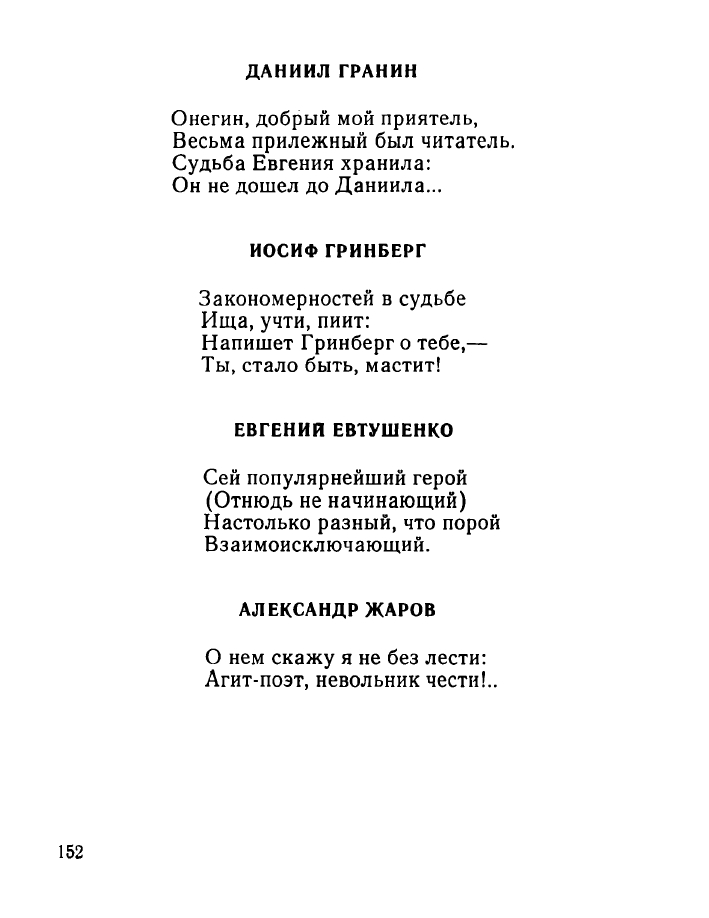 ДАНИИЛ ГРАНИН

Онегин, добрый мой приятель,
Весьма прилежный был читатель.
Судьба Евгения хранила:
Он не дошел до Даниила...

ИОСИФ ГРИНБЕРГ

Закономерностей в судьбе
Ища, учти, пиит:
Напишет Гринберг о тебе,—
Ты, стало быть, мастит!

ЕВГЕНИЙ ЕВТУШЕНКО

Сей популярнейший герой
(Отнюдь не начинающий)
Настолько разный, что порой
Взаимоисключающий.

АЛЕКСАНДР ЖАРОВ

О нем скажу я не без лести:
Агит-поэт, невольник чести!..

152